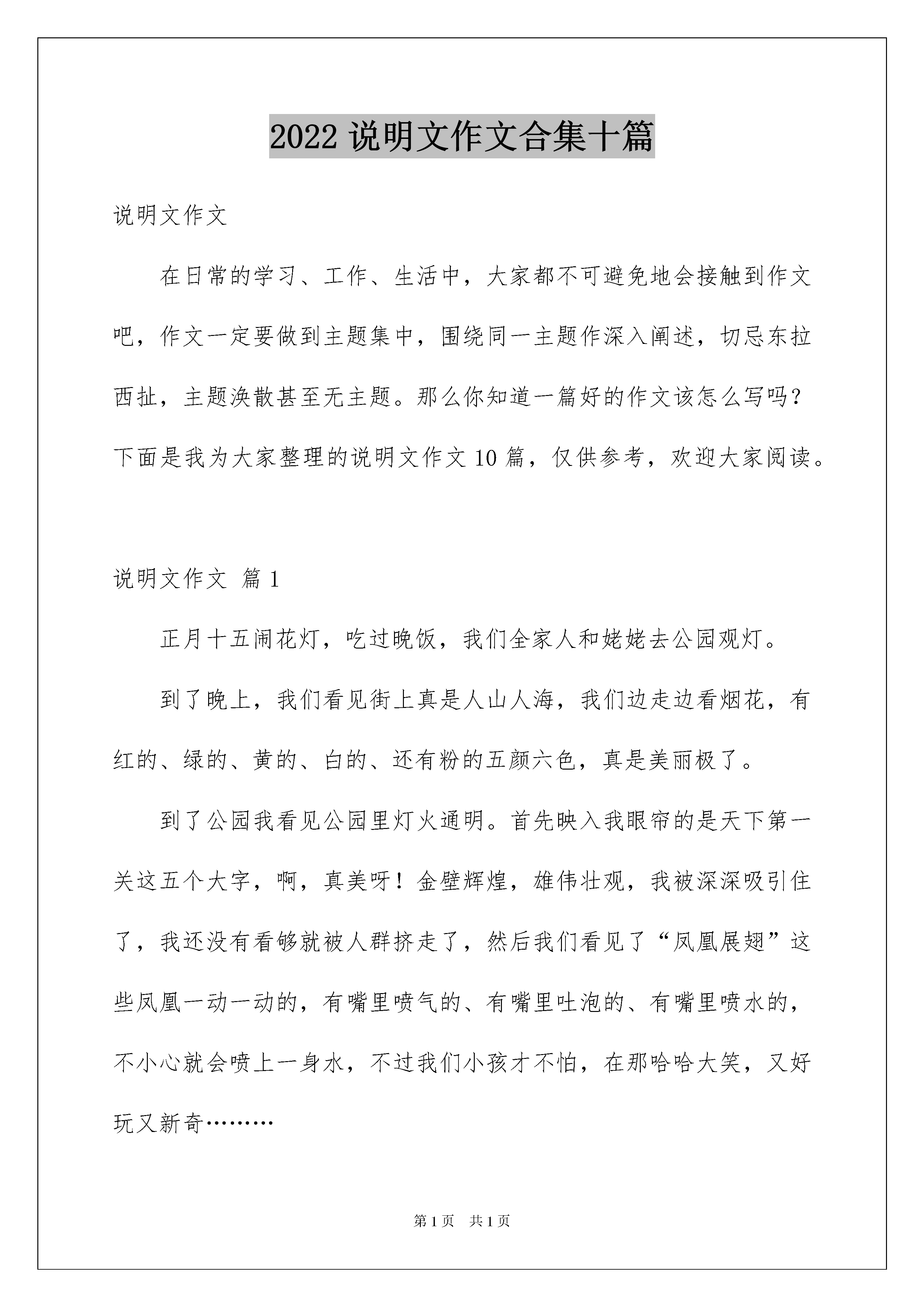 2022 说明文作文合集十篇

说明文作文

在日常的学习、工作、生活中，大家都不可避免地会接触到作文吧，作文一定要做到主题集中，围绕同一主题作深入阐述，切忌东拉西扯，主题涣散甚至无主题。那么你知道一篇好的作文该怎么写吗？下面是我为大家整理的说明文作文 10 篇，仅供参考，欢迎大家阅读。

说明文作文 篇 1

正月十五闹花灯，吃过晚饭，我们全家人和姥姥去公园观灯。

到了晚上，我们看见街上真是人山人海，我们边走边看烟花，有红的、绿的、黄的、白的、还有粉的五颜六色，真是美丽极了。

到了公园我看见公园里灯火通明。首先映入我眼帘的是天下第一关这五个大字，啊，真美呀！金壁辉煌，雄伟壮观，我被深深吸引住了，我还没有看够就被人群挤走了，然后我们看见了“凤凰展翅”这些凤凰一动一动的，有嘴里喷气的、有嘴里吐泡的、有嘴里喷水的，不小心就会喷上一身水，不过我们小孩才不怕，在那哈哈大笑，又好玩又新奇………

第 1 页　共 1 页